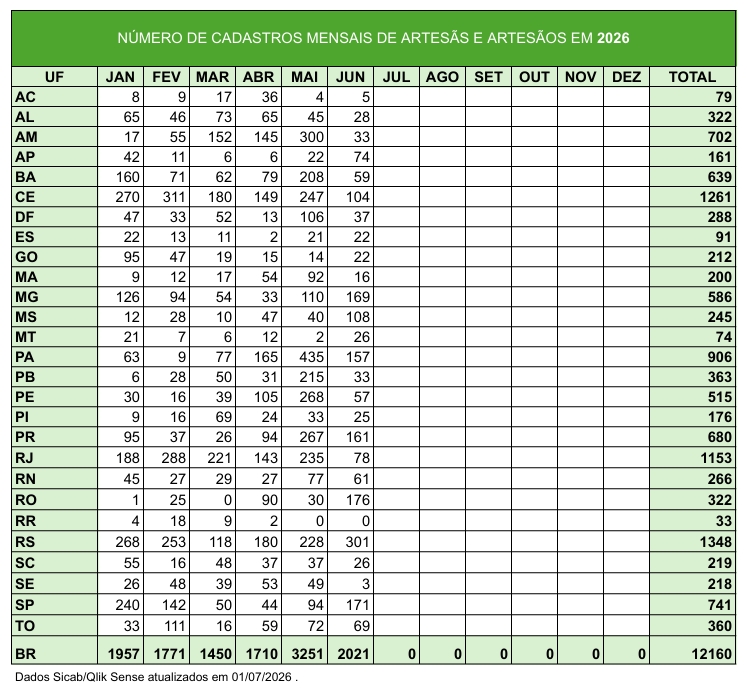 NÚMERO DE CADASTROS MENSAIS DE ARTESÃS E ARTESÃOS EM 2026

| UF | JAN | FEV | MAR | ABR | MAI | JUN | JUL | AGO | SET | OUT | NOV | DEZ | TOTAL |
|---|---|---|---|---|---|---|---|---|---|---|---|---|---|
| AC | 8 | 9 | 17 | 36 | 4 | 5 | | | | | | | 79 |
| AL | 65 | 46 | 73 | 65 | 45 | 28 | | | | | | | 322 |
| AM | 17 | 55 | 152 | 145 | 300 | 33 | | | | | | | 702 |
| AP | 42 | 11 | 6 | 6 | 22 | 74 | | | | | | | 161 |
| BA | 160 | 71 | 62 | 79 | 208 | 59 | | | | | | | 639 |
| CE | 270 | 311 | 180 | 149 | 247 | 104 | | | | | | | 1261 |
| DF | 47 | 33 | 52 | 13 | 106 | 37 | | | | | | | 288 |
| ES | 22 | 13 | 11 | 2 | 21 | 22 | | | | | | | 91 |
| GO | 95 | 47 | 19 | 15 | 14 | 22 | | | | | | | 212 |
| MA | 9 | 12 | 17 | 54 | 92 | 16 | | | | | | | 200 |
| MG | 126 | 94 | 54 | 33 | 110 | 169 | | | | | | | 586 |
| MS | 12 | 28 | 10 | 47 | 40 | 108 | | | | | | | 245 |
| MT | 21 | 7 | 6 | 12 | 2 | 26 | | | | | | | 74 |
| PA | 63 | 9 | 77 | 165 | 435 | 157 | | | | | | | 906 |
| PB | 6 | 28 | 50 | 31 | 215 | 33 | | | | | | | 363 |
| PE | 30 | 16 | 39 | 105 | 268 | 57 | | | | | | | 515 |
| PI | 9 | 16 | 69 | 24 | 33 | 25 | | | | | | | 176 |
| PR | 95 | 37 | 26 | 94 | 267 | 161 | | | | | | | 680 |
| RJ | 188 | 288 | 221 | 143 | 235 | 78 | | | | | | | 1153 |
| RN | 45 | 27 | 29 | 27 | 77 | 61 | | | | | | | 266 |
| RO | 1 | 25 | 0 | 90 | 30 | 176 | | | | | | | 322 |
| RR | 4 | 18 | 9 | 2 | 0 | 0 | | | | | | | 33 |
| RS | 268 | 253 | 118 | 180 | 228 | 301 | | | | | | | 1348 |
| SC | 55 | 16 | 48 | 37 | 37 | 26 | | | | | | | 219 |
| SE | 26 | 48 | 39 | 53 | 49 | 3 | | | | | | | 218 |
| SP | 240 | 142 | 50 | 44 | 94 | 171 | | | | | | | 741 |
| TO | 33 | 111 | 16 | 59 | 72 | 69 | | | | | | | 360 |
| BR | 1957 | 1771 | 1450 | 1710 | 3251 | 2021 | 0 | 0 | 0 | 0 | 0 | 0 | 12160 |

Dados Sicab/Qlik Sense atualizados em 01/07/2026 .